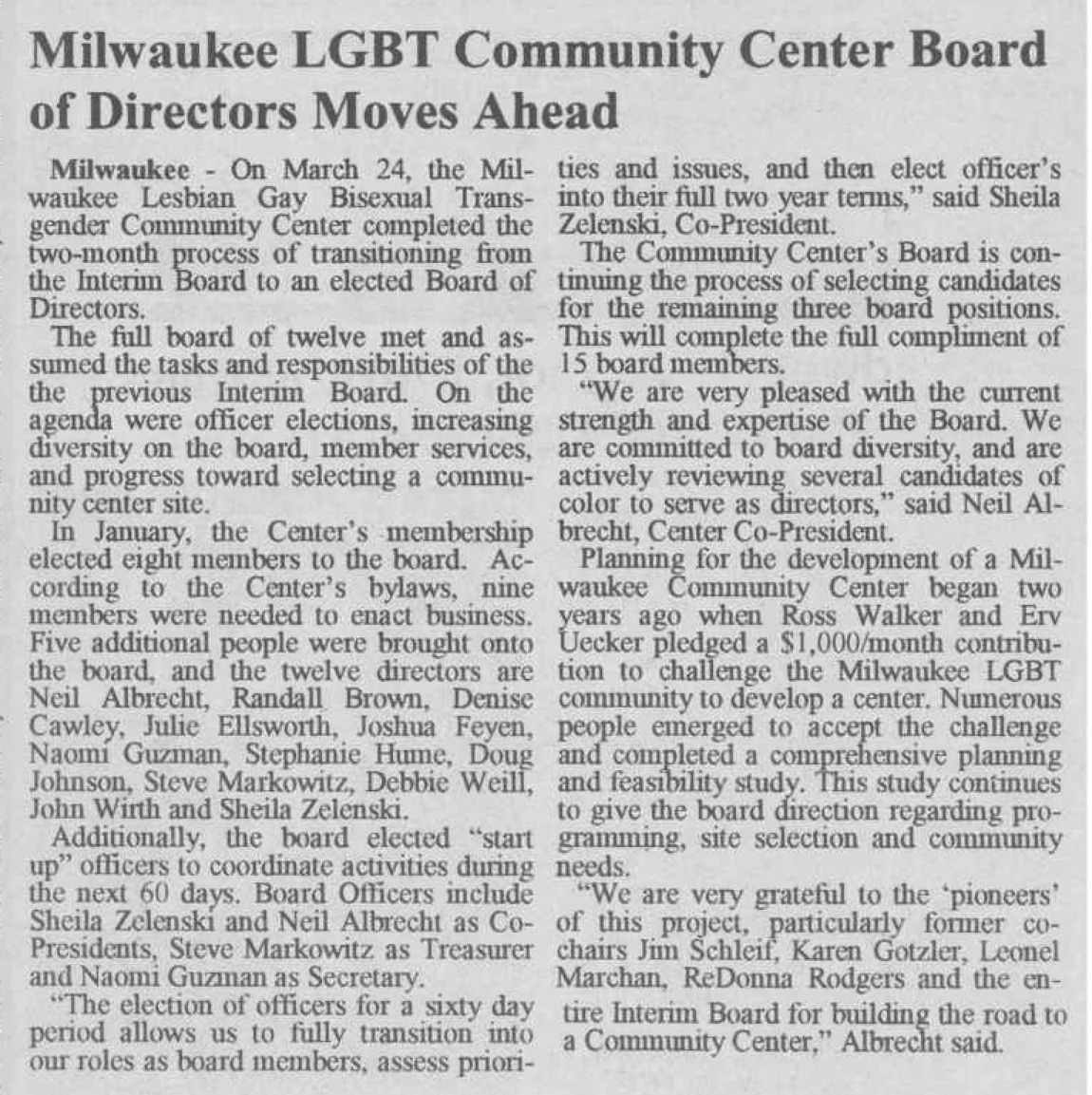 Milwaukee LGBT Community Center Board of Directors Moves Ahead

Milwaukee - On March 24, the Milwaukee Lesbian Gay Bisexual Transgender Community Center completed the two-month process of transitioning from the Interim Board to an elected Board of Directors.

The full board of twelve met and assumed the tasks and responsibilities of the the previous Interim Board. On the agenda were officer elections, increasing diversity on the board, member services, and progress toward selecting a community center site.

In January, the Center's membership elected eight members to the board. According to the Center's bylaws, nine members were needed to enact business. Five additional people were brought onto the board, and the twelve directors are Neil Albrecht, Randall Brown, Denise Cawley, Julie Ellsworth, Joshua Feyen, Naomi Guzman, Stephanie Hume, Doug Johnson, Steve Markowitz, Debbie Weill, John Wirth and Sheila Zelenski.

Additionally, the board elected "start up" officers to coordinate activities during the next 60 days. Board Officers include Sheila Zelenski and Neil Albrecht as Co-Presidents, Steve Markowitz as Treasurer and Naomi Guzman as Secretary.

"The election of officers for a sixty day period allows us to fully transition into our roles as board members, assess priorities and issues, and then elect officer's into their full two year terms," said Sheila Zelenski, Co-President.

The Community Center's Board is continuing the process of selecting candidates for the remaining three board positions. This will complete the full compliment of 15 board members.

"We are very pleased with the current strength and expertise of the Board. We are committed to board diversity, and are actively reviewing several candidates of color to serve as directors," said Neil Albrecht, Center Co-President.

Planning for the development of a Milwaukee Community Center began two years ago when Ross Walker and Erv Uecker pledged a $1,000/month contribution to challenge the Milwaukee LGBT community to develop a center. Numerous people emerged to accept the challenge and completed a comprehensive planning and feasibility study. This study continues to give the board direction regarding programming, site selection and community needs.

"We are very grateful to the 'pioneers' of this project, particularly former co-chairs Jim Schleif, Karen Gotzler, Leonel Marchan, ReDonna Rodgers and the entire Interim Board for building the road to a Community Center," Albrecht said.